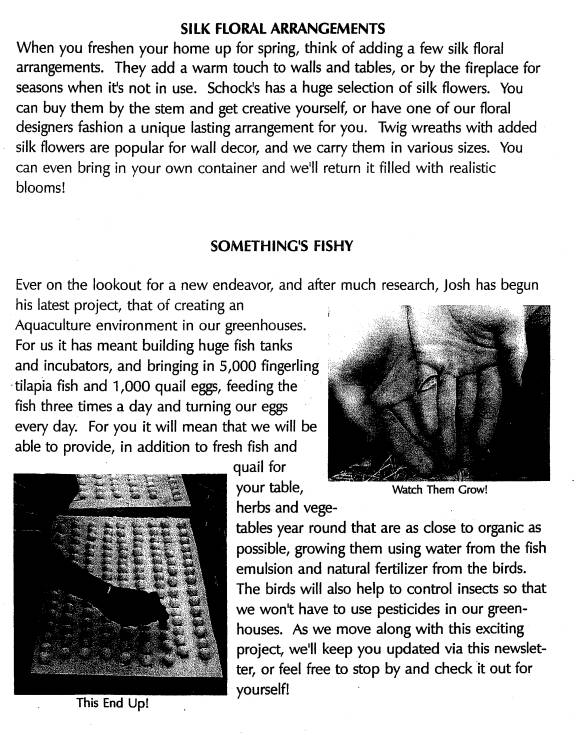 SILK FLORAL ARRANGEMENTS

When you freshen your home up for spring, think of adding a few silk floral arrangements. They add a warm touch to walls and tables, or by the fireplace for seasons when it's not in use. Schock's has a huge selection of silk flowers. You can buy them by the stem and get creative yourself, or have one of our floral designers fashion a unique lasting arrangement for you. Twig wreaths with added silk flowers are popular for wall decor, and we carry them in various sizes. You can even bring in your own container and we'll return it filled with realistic blooms!

SOMETHING'S FISHY

Ever on the lookout for a new endeavor, and after much research, Josh has begun his latest project, that of creating an Aquaculture environment in our greenhouses. For us it has meant building huge fish tanks and incubators, and bringing in 5,000 fingerling tilapia fish and 1,000 quail eggs, feeding the fish three times a day and turning our eggs every day. For you it will mean that we will be able to provide, in addition to fresh fish and quail for your table, herbs and vegetables year round that are as close to organic as possible, growing them using water from the fish emulsion and natural fertilizer from the birds. The birds will also help to control insects so that we won't have to use pesticides in our greenhouses. As we move along with this exciting project, we'll keep you updated via this newsletter, or feel free to stop by and check it out for yourself!

Watch Them Grow!

This End Up!